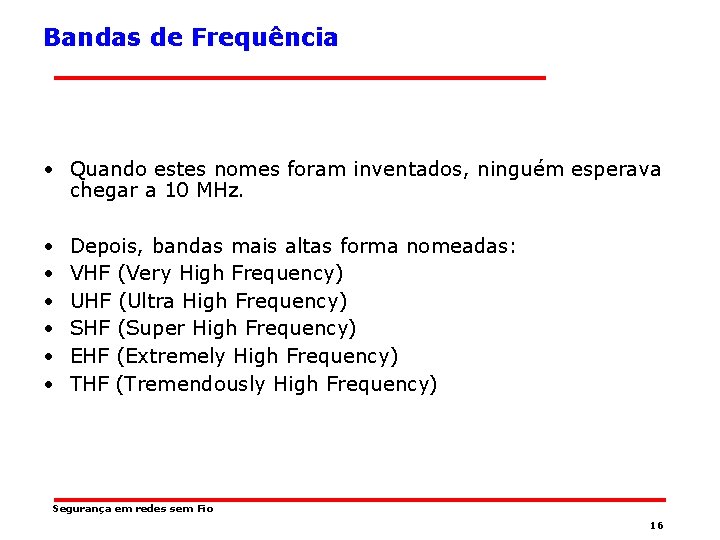 Bandas de Frequência

• Quando estes nomes foram inventados, ninguém esperava chegar a 10 MHz.

• Depois, bandas mais altas forma nomeadas:
• VHF (Very High Frequency)
• UHF (Ultra High Frequency)
• SHF (Super High Frequency)
• EHF (Extremely High Frequency)
• THF (Tremendously High Frequency)

Segurança em redes sem Fio

16